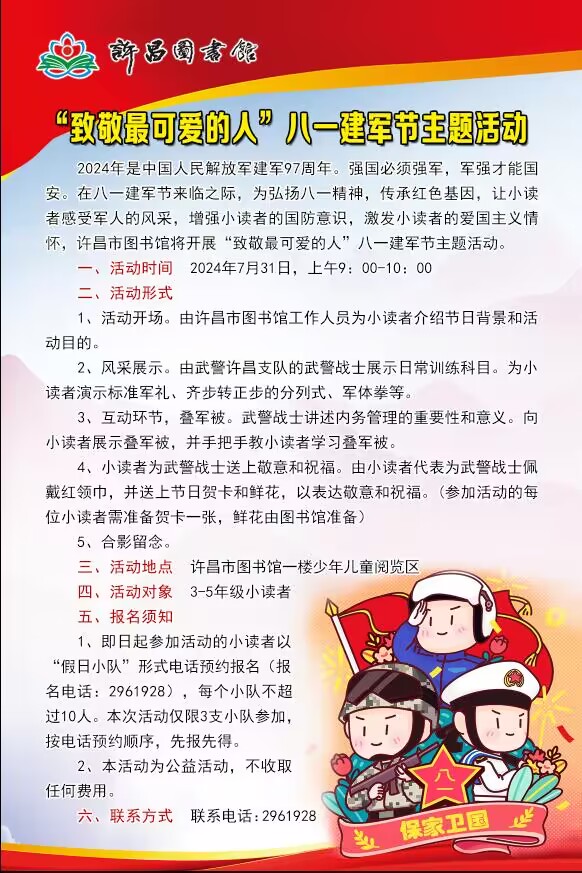 許昌圖書館

“致敬最可爱的人”八一建军节主题活动

2024年是中国人民解放军建军97周年。强国必须强军，军强才能国安。在八一建军节来临之际，为弘扬八一精神，传承红色基因，让小读者感受军人的风采，增强小读者的国防意识，激发小读者的爱国主义情怀，许昌市图书馆将开展“致敬最可爱的人”八一建军节主题活动。

一、活动时间 2024年7月31日，上午9：00-10：00

二、活动形式

1、活动开场。由许昌市图书馆工作人员为小读者介绍节日背景和活动目的。

2、风采展示。由武警许昌支队的武警战士展示日常训练科目。为小读者演示标准军礼、齐步转正步的分列式、军体拳等。

3、互动环节，叠军被。武警战士讲述内务管理的重要性和意义。向小读者展示叠军被，并手把手教小读者学习叠军被。

4、小读者为武警战士送上敬意和祝福。由小读者代表为武警战士佩戴红领巾，并送上节日贺卡和鲜花，以表达敬意和祝福。（参加活动的每位小读者需准备贺卡一张，鲜花由图书馆准备）

5、合影留念。

三、活动地点 许昌市图书馆一楼少年儿童阅览区

四、活动对象 3-5年级小读者

五、报名须知

1、即日起参加活动的小读者以“假日小队”形式电话预约报名（报名电话：2961928），每个小队不超过10人。本次活动仅限3支小队参加，按电话预约顺序，先报先得。

2、本活动为公益活动，不收取任何费用。

六、联系方式 联系电话：2961928

八一

保家卫国